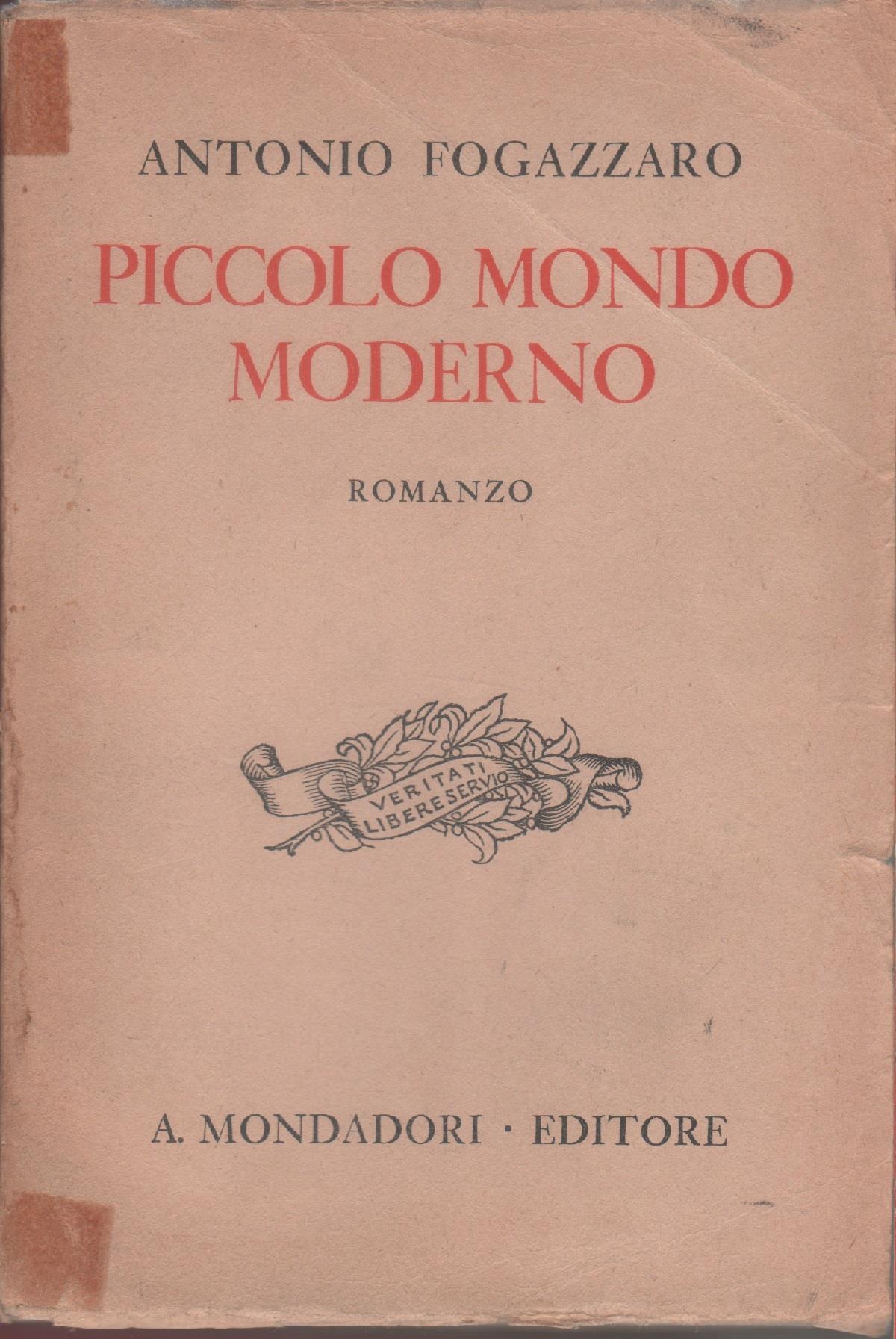 ANTONIO FOGAZZARO

PICCOLO MONDO
MODERNO

ROMANZO

VERITATI
LIBERE SERVIO

A. MONDADORI · EDITORE